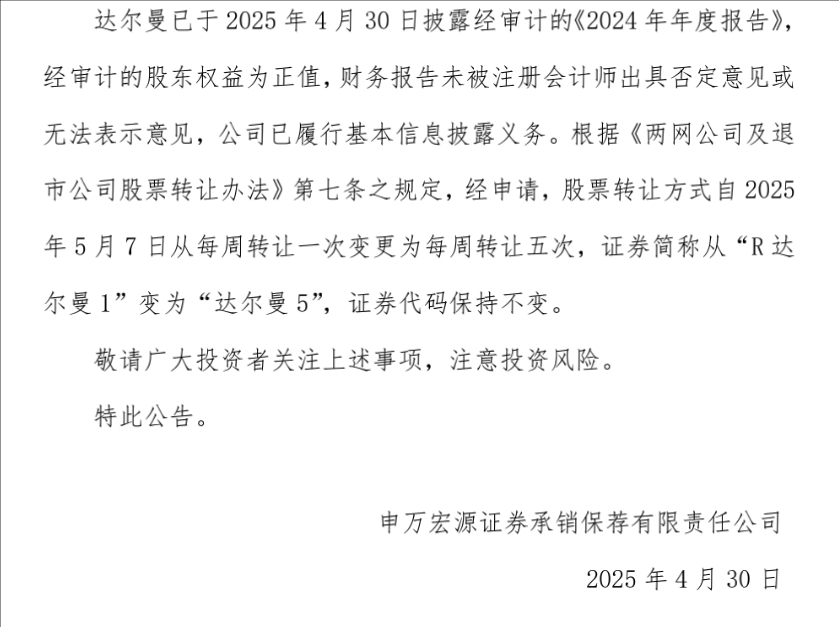 达尔曼已于2025年4月30日披露经审计的《2024年年度报告》，经审计的股东权益为正值，财务报告未被注册会计师出具否定意见或无法表示意见，公司已履行基本信息披露义务。根据《两网公司及退市公司股票转让办法》第七条之规定，经申请，股票转让方式自2025年5月7日从每周转让一次变更为每周转让五次，证券简称从“R达尔曼1”变为“达尔曼5”，证券代码保持不变。

敬请广大投资者关注上述事项，注意投资风险。

特此公告。

申万宏源证券承销保荐有限责任公司

2025年4月30日